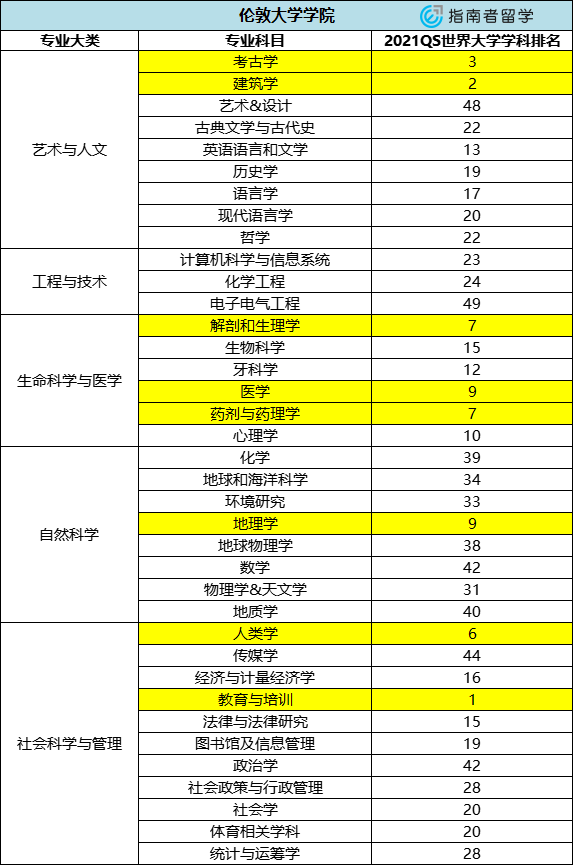 伦敦大学学院 指南者留学

| 专业大类 | 专业科目 | 2021QS世界大学学科排名 |
|---|---|---|
| 艺术与人文 | 考古学 | 3 |
| | 建筑学 | 2 |
| | 艺术&设计 | 48 |
| | 古典文学与古代史 | 22 |
| | 英语语言和文学 | 13 |
| | 历史学 | 19 |
| | 语言学 | 17 |
| | 现代语言学 | 20 |
| | 哲学 | 22 |
| 工程与技术 | 计算机科学与信息系统 | 23 |
| | 化学工程 | 24 |
| | 电子电气工程 | 49 |
| 生命科学与医学 | 解剖和生理学 | 7 |
| | 生物科学 | 15 |
| | 牙科学 | 12 |
| | 医学 | 9 |
| | 药剂与药理学 | 7 |
| | 心理学 | 10 |
| 自然科学 | 化学 | 39 |
| | 地球和海洋科学 | 34 |
| | 环境研究 | 33 |
| | 地理学 | 9 |
| | 地球物理学 | 38 |
| | 数学 | 42 |
| | 物理学&天文学 | 31 |
| | 地质学 | 40 |
| 社会科学与管理 | 人类学 | 6 |
| | 传媒学 | 44 |
| | 经济与计量经济学 | 16 |
| | 教育与培训 | 1 |
| | 法律与法律研究 | 15 |
| | 图书馆及信息管理 | 19 |
| | 政治学 | 42 |
| | 社会政策与行政管理 | 28 |
| | 社会学 | 20 |
| | 体育相关学科 | 20 |
| | 统计与运筹学 | 28 |